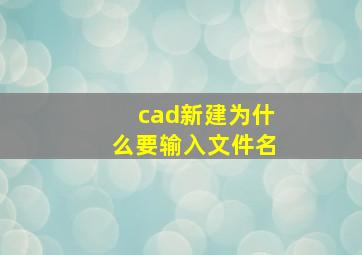 cad新建为什么要输入文件名